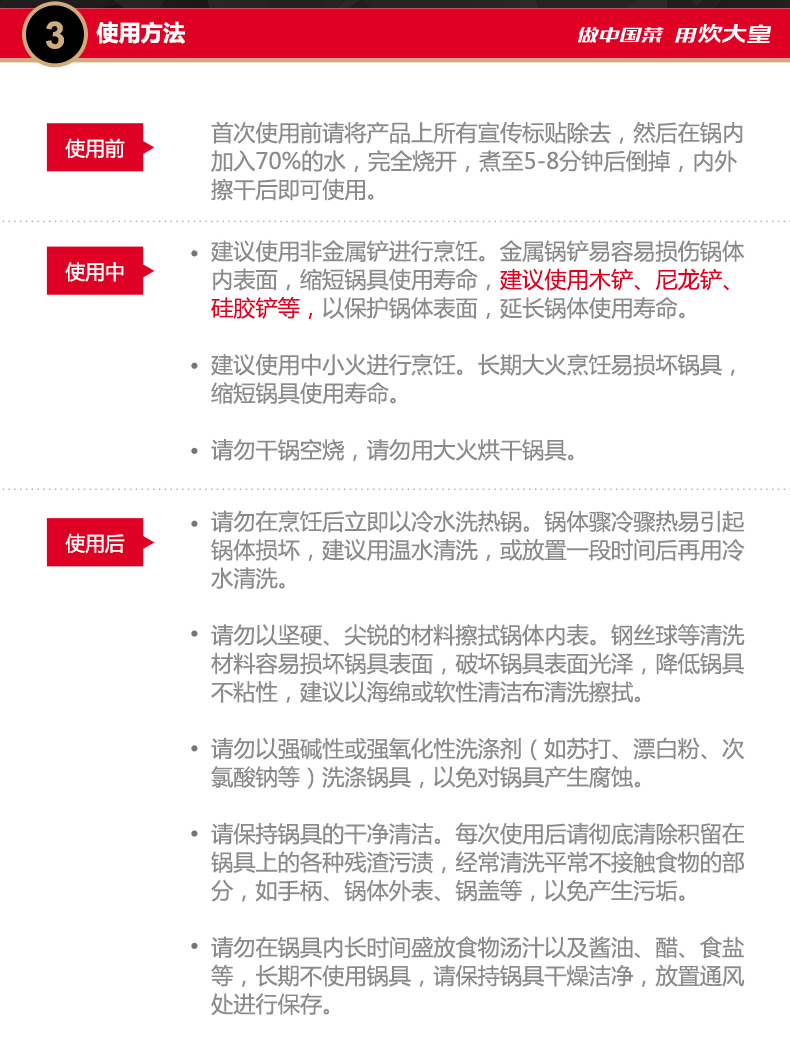 3 使用方法

做中国菜 用炊大皇

使用前

首次使用前请将产品上所有宣传标贴除去，然后在锅内加入70%的水，完全烧开，煮至5-8分钟后倒掉，内外擦干后即可使用。

使用中

• 建议使用非金属铲进行烹饪。金属锅铲易容易损伤锅体内表面，缩短锅具使用寿命，建议使用木铲、尼龙铲、硅胶铲等，以保护锅体表面，延长锅体使用寿命。

• 建议使用中小火进行烹饪。长期大火烹饪易损坏锅具，缩短锅具使用寿命。

• 请勿干锅空烧，请勿用大火烘干锅具。

使用后

• 请勿在烹饪后立即以冷水洗热锅。锅体骤冷骤热易引起锅体损坏，建议用温水清洗，或放置一段时间后再用冷水清洗。

• 请勿以坚硬、尖锐的材料擦拭锅体内表。钢丝球等清洗材料容易损坏锅具表面，破坏锅具表面光泽，降低锅具不粘性，建议以海绵或软性清洁布清洗擦拭。

• 请勿以强碱性或强氧化性洗涤剂（如苏打、漂白粉、次氯酸钠等）洗涤锅具，以免对锅具产生腐蚀。

• 请保持锅具的干净清洁。每次使用后请彻底清除积留在锅具上的各种残渣污渍，经常清洗平常不接触食物的部分，如手柄、锅体外表、锅盖等，以免产生污垢。

• 请勿在锅具内长时间盛放食物汤汁以及酱油、醋、食盐等，长期不使用锅具，请保持锅具干燥洁净，放置通风处进行保存。